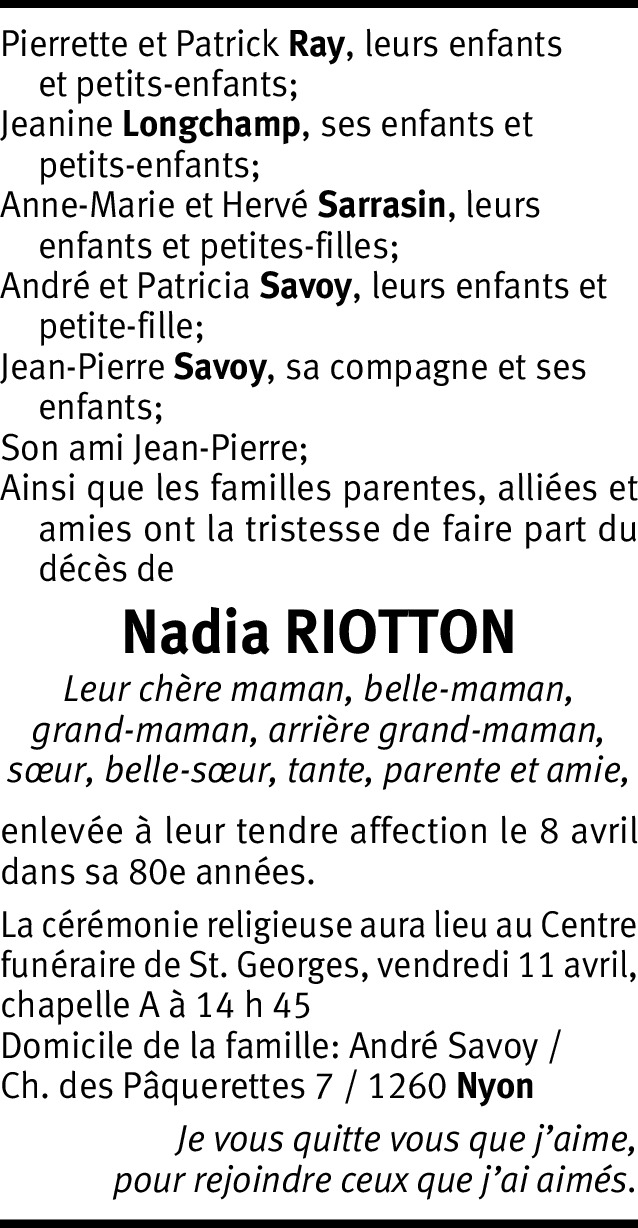 Pierrette et Patrick Ray, leurs enfants et petits-enfants;
Jeanine Longchamp, ses enfants et petits-enfants;
Anne-Marie et Hervé Sarrasin, leurs enfants et petites-filles;
André et Patricia Savoy, leurs enfants et petite-fille;
Jean-Pierre Savoy, sa compagne et ses enfants;
Son ami Jean-Pierre;
Ainsi que les familles parentes, alliées et amies ont la tristesse de faire part du décès de

Nadia RIOTTON

Leur chère maman, belle-maman, grand-maman, arrière grand-maman, sœur, belle-sœur, tante, parente et amie,

enlevée à leur tendre affection le 8 avril dans sa 80e années.

La cérémonie religieuse aura lieu au Centre funéraire de St. Georges, vendredi 11 avril, chapelle A à 14 h 45
Domicile de la famille: André Savoy / Ch. des Pâquerettes 7 / 1260 Nyon

Je vous quitte vous que j'aime, pour rejoindre ceux que j'ai aimés.